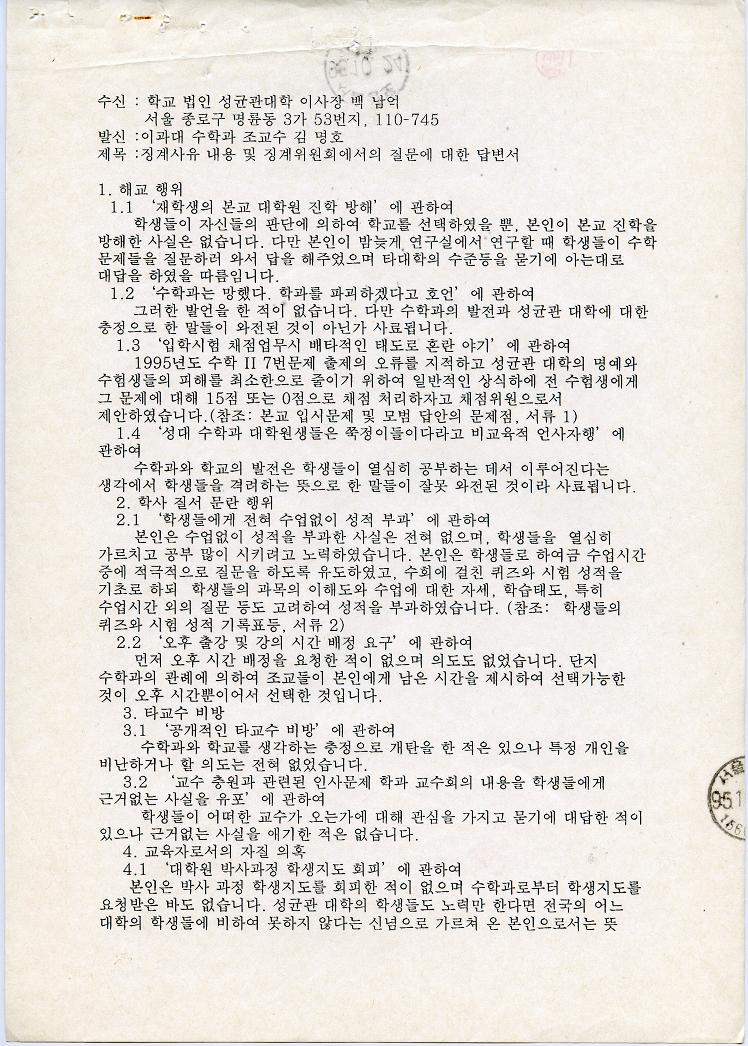 수신 : 학교 법인 성균관대학 이사장 백 남억
서울 종로구 명륜동 3가 53번지, 110-745
발신 :이과대 수학과 조교수 김 명호
제목 :징계사유 내용 및 징계위원회에서의 질문에 대한 답변서

1. 해교 행위
1.1 '재학생의 본교 대학원 진학 방해'에 관하여
학생들이 자신들의 판단에 의하여 학교를 선택하였을 뿐, 본인이 본교 진학을 방해한 사실은 없습니다. 다만 본인이 밤늦게 연구실에서 연구할 때 학생들이 수학 문제들을 질문하러 와서 답을 해주었으며 타대학의 수준등을 묻기에 아는대로 대답을 하였을 따름입니다.
1.2 '수학과는 망했다. 학과를 파괴하겠다고 호언'에 관하여
그러한 발언을 한 적이 없습니다. 다만 수학과의 발전과 성균관 대학에 대한 충정으로 한 말들이 와전된 것이 아닌가 사료됩니다.
1.3 '입학시험 채점업무시 배타적인 태도로 혼란 야기'에 관하여
1995년도 수학 II 7번문제 출제의 오류를 지적하고 성균관 대학의 명예와 수험생들의 피해를 최소한으로 줄이기 위하여 일반적인 상식하에 전 수험생에게 그 문제에 대해 15점 또는 0점으로 채점 처리하자고 채점위원으로서 제안하였습니다.(참조: 본교 입시문제 및 모범 답안의 문제점, 서류 1)
1.4 '성대 수학과 대학원생들은 쭉정이들이다라고 비교육적 인사자행'에 관하여
수학과와 학교의 발전은 학생들이 열심히 공부하는 데서 이루어진다는 생각에서 학생들을 격려하는 뜻으로 한 말들이 잘못 와전된 것이라 사료됩니다.
2. 학사 질서 문란 행위
2.1 '학생들에게 전혀 수업없이 성적 부과'에 관하여
본인은 수업없이 성적을 부과한 사실은 전혀 없으며, 학생들을 열심히 가르치고 공부 많이 시키려고 노력하였습니다. 본인은 학생들로 하여금 수업시간 중에 적극적으로 질문을 하도록 유도하였고, 수회에 걸친 퀴즈와 시험 성적을 기초로 하되 학생들의 과목의 이해도와 수업에 대한 자세, 학습태도, 특히 수업시간 외의 질문 등도 고려하여 성적을 부과하였습니다. (참조: 학생들의 퀴즈와 시험 성적 기록표등, 서류 2)
2.2 '오후 출강 및 강의 시간 배정 요구'에 관하여
먼저 오후 시간 배정을 요청한 적이 없으며 의도도 없었습니다. 단지 수학과의 관례에 의하여 조교들이 본인에게 남은 시간을 제시하여 선택가능한 것이 오후 시간뿐이어서 선택한 것입니다.
3. 타교수 비방
3.1 '공개적인 타교수 비방'에 관하여
수학과와 학교를 생각하는 충정으로 개탄을 한 적은 있으나 특정 개인을 비난하거나 할 의도는 전혀 없었습니다.
3.2 '교수 충원과 관련된 인사문제 학과 교수회의 내용을 학생들에게 근거없는 사실을 유포'에 관하여
학생들이 어떠한 교수가 오는가에 대해 관심을 가지고 묻기에 대답한 적이 있으나 근거없는 사실을 얘기한 적은 없습니다.
4. 교육자로서의 자질 의혹
4.1 '대학원 박사과정 학생지도 회피'에 관하여
본인은 박사 과정 학생지도를 회피한 적이 없으며 수학과로부터 학생지도를 요청받은 바도 없습니다. 성균관 대학의 학생들도 노력만 한다면 전국의 어느 대학의 학생들에 비하여 못하지 않다는 신념으로 가르쳐 온 본인으로서는 뜻